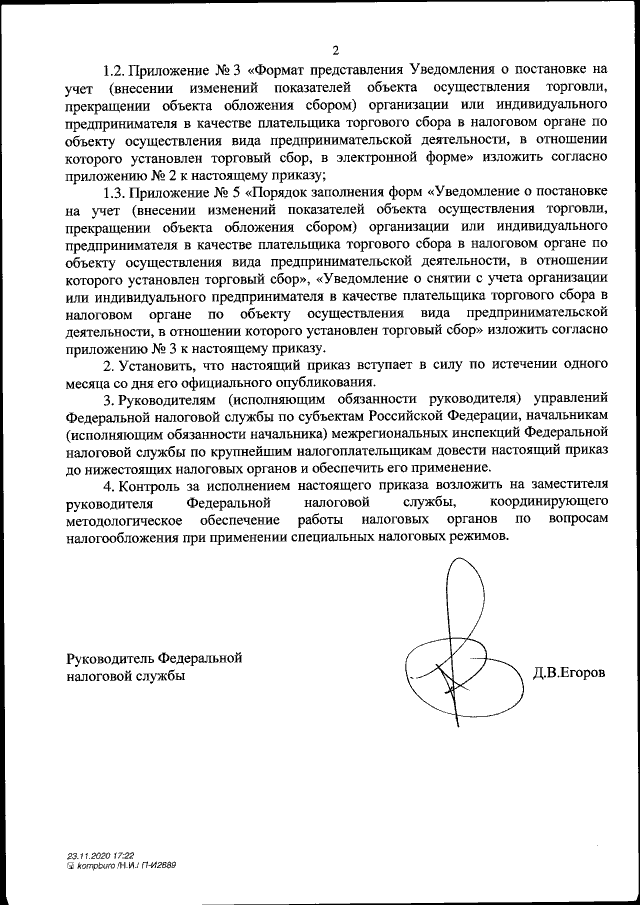 2

1.2. Приложение № 3 «Формат представления Уведомления о постановке на учет (внесении изменений показателей объекта осуществления торговли, прекращении объекта обложения сбором) организации или индивидуального предпринимателя в качестве плательщика торгового сбора в налоговом органе по объекту осуществления вида предпринимательской деятельности, в отношении которого установлен торговый сбор, в электронной форме» изложить согласно приложению № 2 к настоящему приказу;

1.3. Приложение № 5 «Порядок заполнения форм «Уведомление о постановке на учет (внесении изменений показателей объекта осуществления торговли, прекращении объекта обложения сбором) организации или индивидуального предпринимателя в качестве плательщика торгового сбора в налоговом органе по объекту осуществления вида предпринимательской деятельности, в отношении которого установлен торговый сбор», «Уведомление о снятии с учета организации или индивидуального предпринимателя в качестве плательщика торгового сбора в налоговом органе по объекту осуществления вида предпринимательской деятельности, в отношении которого установлен торговый сбор» изложить согласно приложению № 3 к настоящему приказу.

2. Установить, что настоящий приказ вступает в силу по истечении одного месяца со дня его официального опубликования.

3. Руководителям (исполняющим обязанности руководителя) управлений Федеральной налоговой службы по субъектам Российской Федерации, начальникам (исполняющим обязанности начальника) межрегиональных инспекций Федеральной налоговой службы по крупнейшим налогоплательщикам довести настоящий приказ до нижестоящих налоговых органов и обеспечить его применение.

4. Контроль за исполнением настоящего приказа возложить на заместителя руководителя Федеральной налоговой службы, координирующего методологическое обеспечение работы налоговых органов по вопросам налогообложения при применении специальных налоговых режимов.

Руководитель Федеральной налоговой службы

Д.В.Егоров

23.11.2020 17:22
kompburo /Н.И./ П-И2689